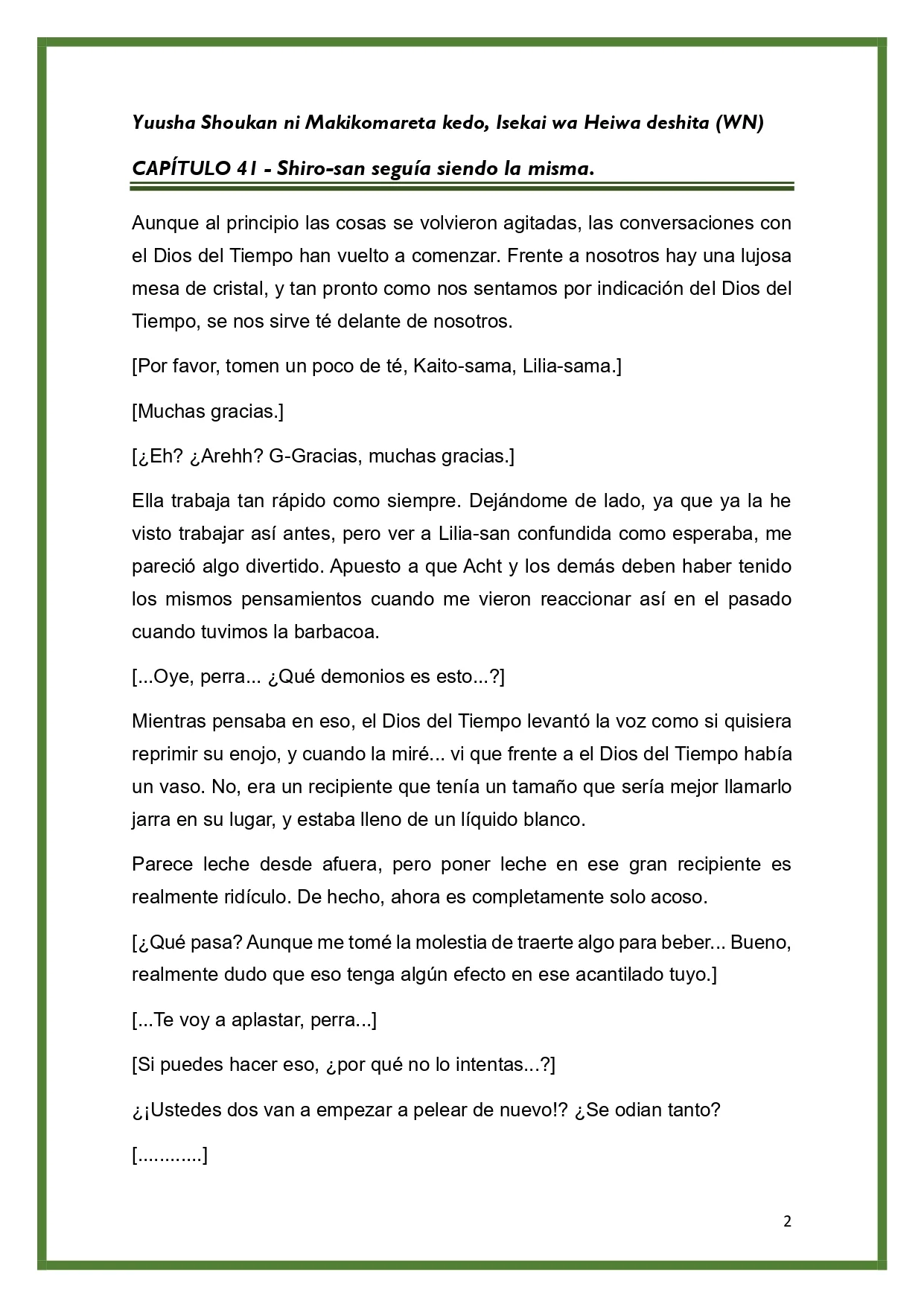 Yuusha Shoukan ni Makikomareta kedo, Isekai wa Heiwa deshita (WN)

CAPÍTULO 41 - Shiro-san seguía siendo la misma.

Aunque al principio las cosas se volvieron agitadas, las conversaciones con el Dios del Tiempo han vuelto a comenzar. Frente a nosotros hay una lujosa mesa de cristal, y tan pronto como nos sentamos por indicación del Dios del Tiempo, se nos sirve té delante de nosotros.

[Por favor, tomen un poco de té, Kaito-sama, Lilia-sama.]

[Muchas gracias.]

[¿Eh? ¿Arehh? G-Gracias, muchas gracias.]

Ella trabaja tan rápido como siempre. Dejándome de lado, ya que ya la he visto trabajar así antes, pero ver a Lilia-san confundida como esperaba, me pareció algo divertido. Apuesto a que Acht y los demás deben haber tenido los mismos pensamientos cuando me vieron reaccionar así en el pasado cuando tuvimos la barbacoa.

[...Oye, perra... ¿Qué demonios es esto...?]

Mientras pensaba en eso, el Dios del Tiempo levantó la voz como si quisiera reprimir su enojo, y cuando la miré... vi que frente a el Dios del Tiempo había un vaso. No, era un recipiente que tenía un tamaño que sería mejor llamarlo jarra en su lugar, y estaba lleno de un líquido blanco.

Parece leche desde afuera, pero poner leche en ese gran recipiente es realmente ridículo. De hecho, ahora es completamente solo acoso.

[¿Qué pasa? Aunque me tomé la molestia de traerte algo para beber... Bueno, realmente dudo que eso tenga algún efecto en ese acantilado tuyo.]

[...Te voy a aplastar, perra...]

[Si puedes hacer eso, ¿por qué no lo intentas...?]

¿¡Ustedes dos van a empezar a pelear de nuevo!? ¿Se odian tanto?

[............]

2